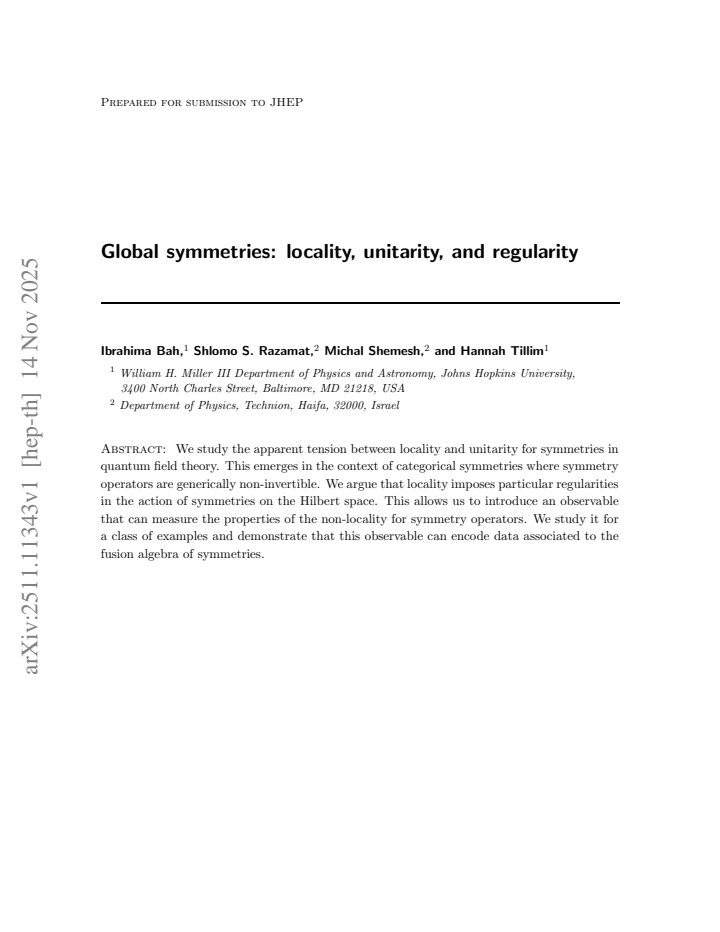 Prepared for submission to JHEP

Global symmetries: locality, unitarity, and regularity

Ibrahima Bah,$^{1}$ Shlomo S. Razamat,$^{2}$ Michal Shemesh,$^{2}$ and Hannah Tillim$^{1}$

$^{1}$ William H. Miller III Department of Physics and Astronomy, Johns Hopkins University, 3400 North Charles Street, Baltimore, MD 21218, USA

$^{2}$ Department of Physics, Technion, Haifa, 32000, Israel

Abstract: We study the apparent tension between locality and unitarity for symmetries in quantum field theory. This emerges in the context of categorical symmetries where symmetry operators are generically non-invertible. We argue that locality imposes particular regularities in the action of symmetries on the Hilbert space. This allows us to introduce an observable that can measure the properties of the non-locality for symmetry operators. We study it for a class of examples and demonstrate that this observable can encode data associated to the fusion algebra of symmetries.

arXiv:2511.11343v1 [hep-th] 14 Nov 2025